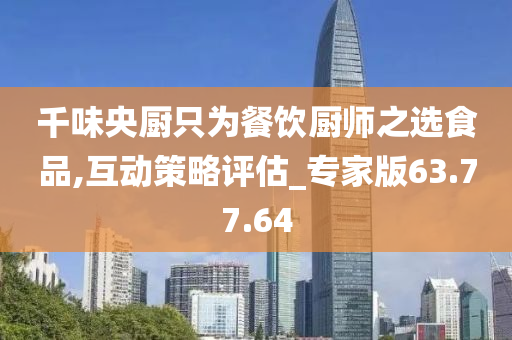 千味央厨只为餐饮厨师之选食品,互动策略评估_专家版63.77.64